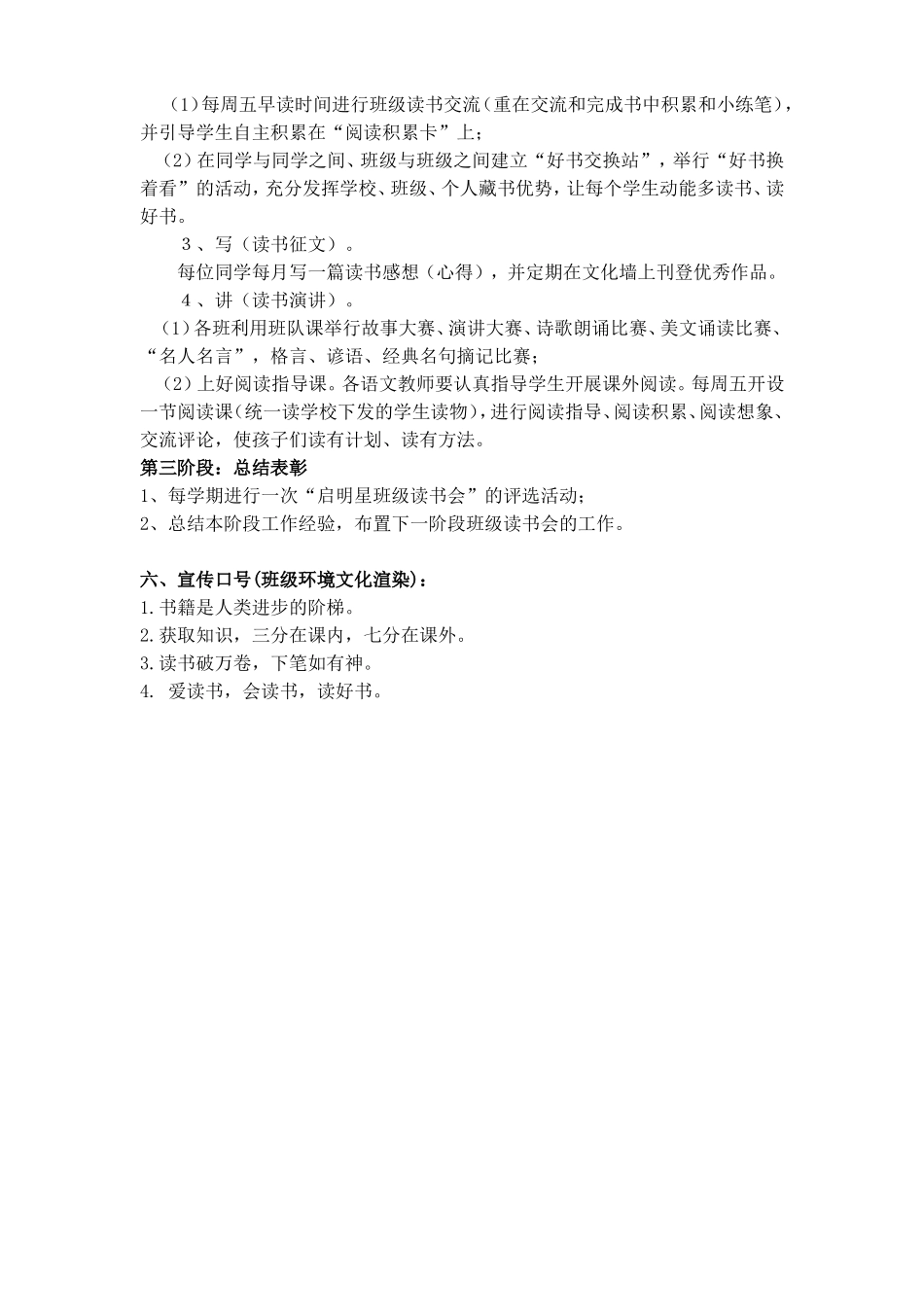 （1）每周五早读时间进行班级读书交流（重在交流和完成书中积累和小练笔），并引导学生自主积累在“阅读积累卡”上；

（2）在同学与同学之间、班级与班级之间建立“好书交换站”，举行“好书换着看”的活动，充分发挥学校、班级、个人藏书优势，让每个学生动能多读书、读好书。

３、写（读书征文）。

每位同学每月写一篇读书感想（心得），并定期在文化墙上刊登优秀作品。

４、讲（读书演讲）。

（1）各班利用班队课举行故事大赛、演讲大赛、诗歌朗诵比赛、美文诵读比赛、“名人名言”，格言、谚语、经典名句摘记比赛；

（2）上好阅读指导课。各语文教师要认真指导学生开展课外阅读。每周五开设一节阅读课（统一读学校下发的学生读物），进行阅读指导、阅读积累、阅读想象、交流评论，使孩子们读有计划、读有方法。

第三阶段：总结表彰

1、每学期进行一次“启明星班级读书会”的评选活动；

2、总结本阶段工作经验，布置下一阶段班级读书会的工作。

六、宣传口号(班级环境文化渲染)：

1.书籍是人类进步的阶梯。

2.获取知识，三分在课内，七分在课外。

3.读书破万卷，下笔如有神。

4. 爱读书，会读书，读好书。